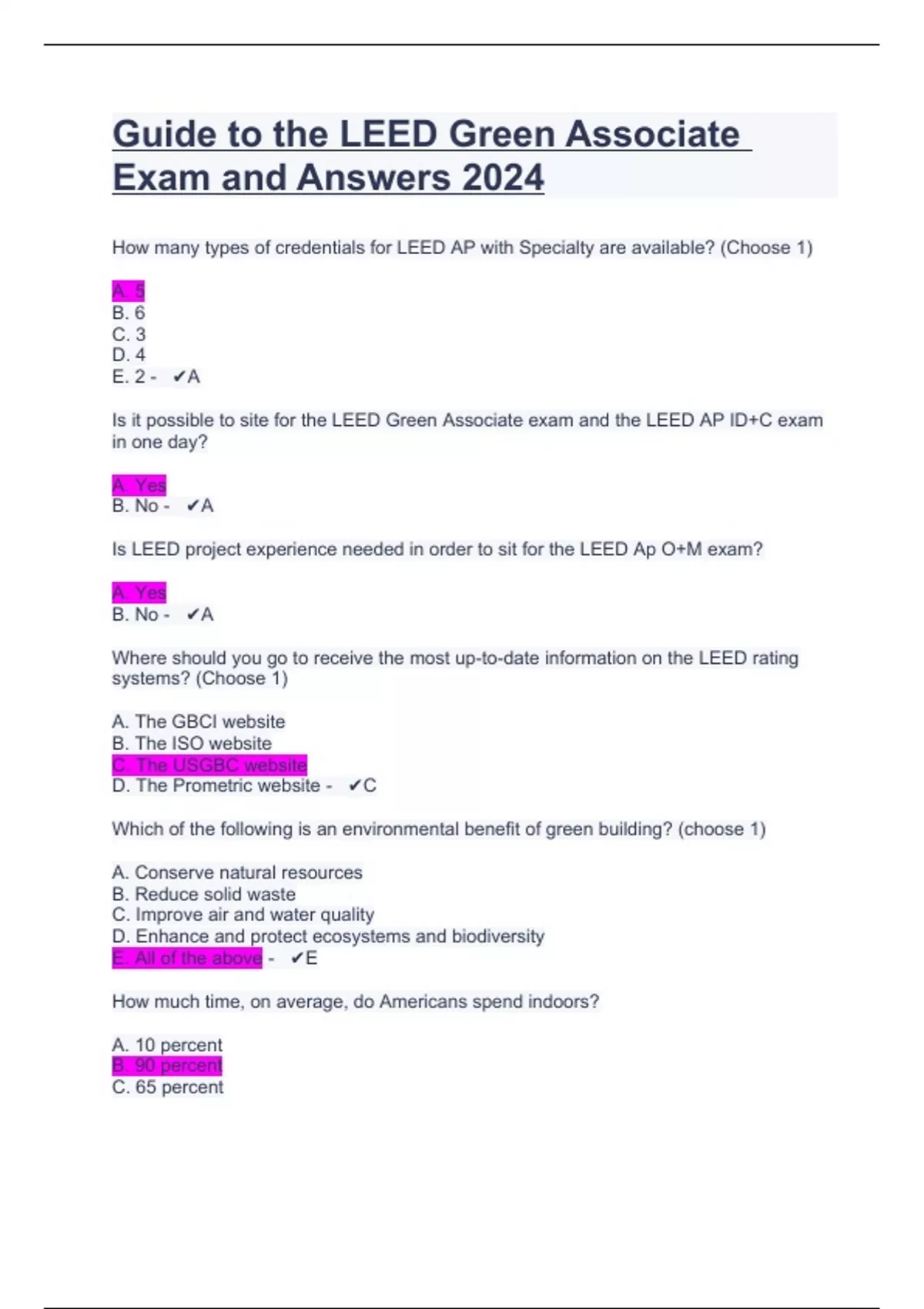 Guide to the LEED Green Associate Exam and Answers 2024

How many types of credentials for LEED AP with Specialty are available? (Choose 1)

A. 5
B. 6
C. 3
D. 4
E. 2 - ✔A

Is it possible to site for the LEED Green Associate exam and the LEED AP ID+C exam in one day?

A. Yes
B. No - ✔A

Is LEED project experience needed in order to sit for the LEED Ap O+M exam?

A. Yes
B. No - ✔A

Where should you go to receive the most up-to-date information on the LEED rating systems? (Choose 1)

A. The GBCI website
B. The ISO website
C. The USGBC website
D. The Prometric website - ✔C

Which of the following is an environmental benefit of green building? (choose 1)

A. Conserve natural resources
B. Reduce solid waste
C. Improve air and water quality
D. Enhance and protect ecosystems and biodiversity
E. All of the above - ✔E

How much time, on average, do Americans spend indoors?

A. 10 percent
B. 90 percent
C. 65 percent